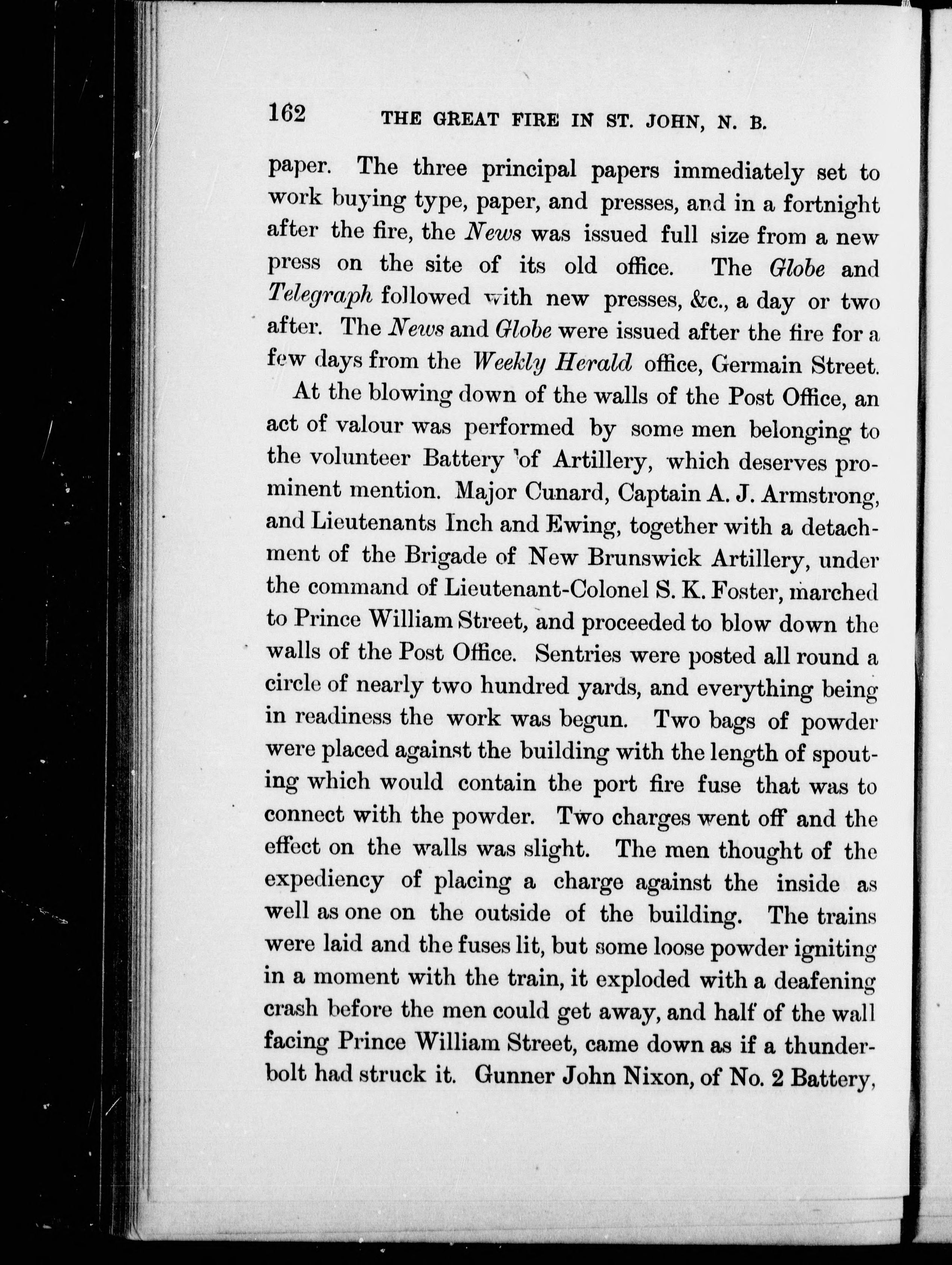 162 THE GREAT FIRE IN ST. JOHN, N. B.

paper. The three principal papers immediately set to work buying type, paper, and presses, and in a fortnight after the fire, the News was issued full size from a new press on the site of its old office. The Globe and Telegraph followed with new presses, &c., a day or two after. The News and Globe were issued after the fire for a few days from the Weekly Herald office, Germain Street.

At the blowing down of the walls of the Post Office, an act of valour was performed by some men belonging to the volunteer Battery of Artillery, which deserves prominent mention. Major Cunard, Captain A. J. Armstrong, and Lieutenants Inch and Ewing, together with a detachment of the Brigade of New Brunswick Artillery, under the command of Lieutenant-Colonel S. K. Foster, marched to Prince William Street, and proceeded to blow down the walls of the Post Office. Sentries were posted all round a circle of nearly two hundred yards, and everything being in readiness the work was begun. Two bags of powder were placed against the building with the length of spouting which would contain the port fire fuse that was to connect with the powder. Two charges went off and the effect on the walls was slight. The men thought of the expediency of placing a charge against the inside as well as one on the outside of the building. The trains were laid and the fuses lit, but some loose powder igniting in a moment with the train, it exploded with a deafening crash before the men could get away, and half of the wall facing Prince William Street, came down as if a thunderbolt had struck it. Gunner John Nixon, of No. 2 Battery,